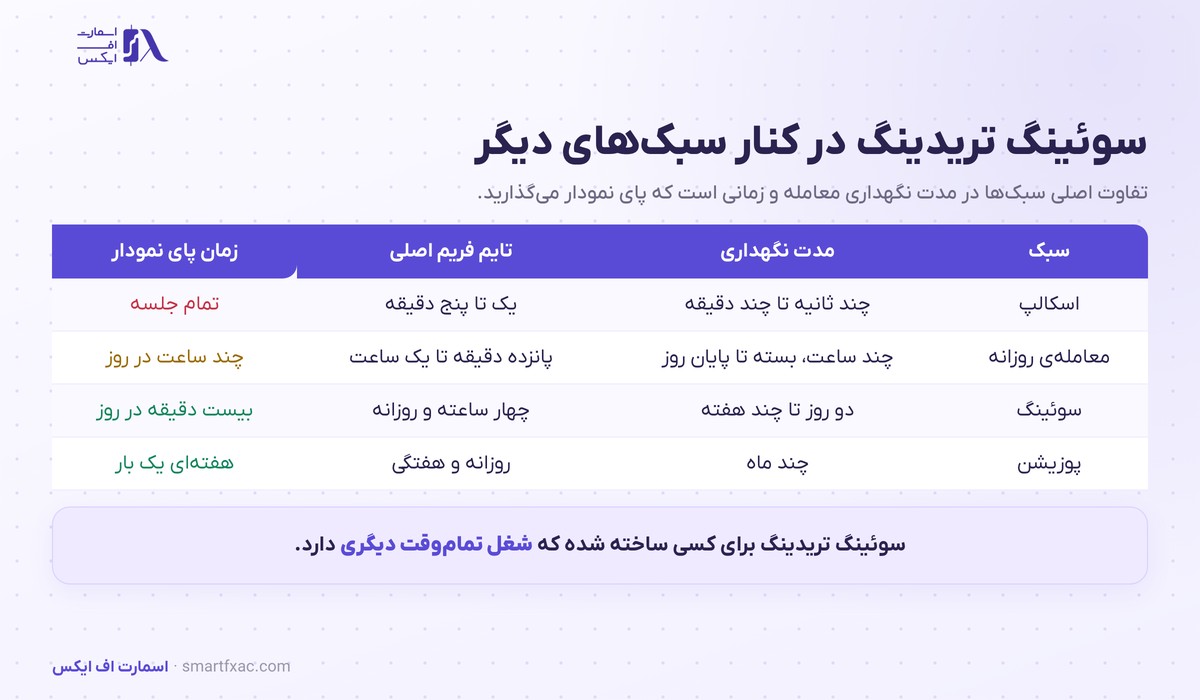 اسمارت
اف
ایکس

سوئینگ تریدینگ در کنار سبک‌های دیگر

تفاوت اصلی سبک‌ها در مدت نگهداری معامله و زمانی است که پای نمودار می‌گذارید.

| سبک | مدت نگهداری | تایم فریم اصلی | زمان پای نمودار |
|---|---|---|---|
| اسکالپ | چند ثانیه تا چند دقیقه | یک تا پنج دقیقه | تمام جلسه |
| معامله‌ی روزانه | چند ساعت، بسته تا پایان روز | پانزده دقیقه تا یک ساعت | چند ساعت در روز |
| سوئینگ | دو روز تا چند هفته | چهار ساعته و روزانه | بیست دقیقه در روز |
| پوزیشن | چند ماه | روزانه و هفتگی | هفته‌ای یک بار |

سوئینگ تریدینگ برای کسی ساخته شده که شغل تمام‌وقت دیگری دارد.

اسمارت اف ایکس · smartfxac.com